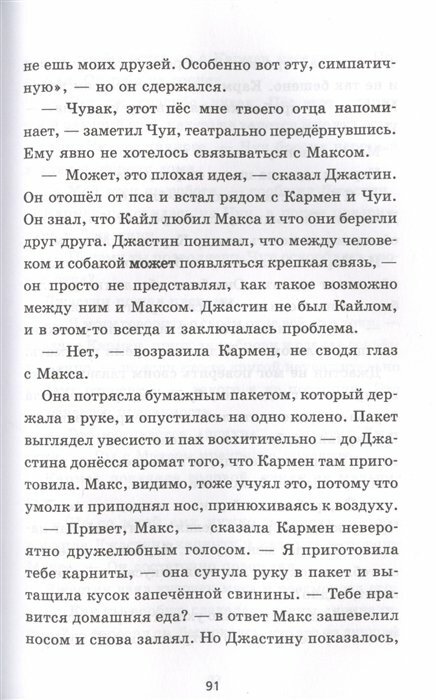 не ешь моих друзей. Особенно вот эту, симпатичную», — но он сдержался.

— Чувак, этот пёс мне твоего отца напоминает, — заметил Чуи, театрально передёрнувшись. Ему явно не хотелось связываться с Максом.

— Может, это плохая идея, — сказал Джастин. Он отошёл от пса и встал рядом с Кармен и Чуи. Он знал, что Кайл любил Макса и что они берегли друг друга. Джастин понимал, что между человеком и собакой может появляться крепкая связь, — он просто не представлял, как такое возможно между ним и Максом. Джастин не был Кайлом, и в этом-то всегда и заключалась проблема.

— Нет, — возразила Кармен, не сводя глаз с Макса.

Она потрясла бумажным пакетом, который держала в руке, и опустилась на одно колено. Пакет выглядел увесисто и пах восхитительно — до Джастина донёсся аромат того, что Кармен там приготовила. Макс, видимо, тоже учуял это, потому что умолк и приподнял нос, принюхиваясь к воздуху.

— Привет, Макс, — сказала Кармен невероятно дружелюбным голосом. — Я приготовила тебе карниты, — она сунула руку в пакет и вытащила кусок запечённой свинины. — Тебе нравится домашняя еда? — в ответ Макс зашевелил носом и снова залаял. Но Джастину показалось,

91